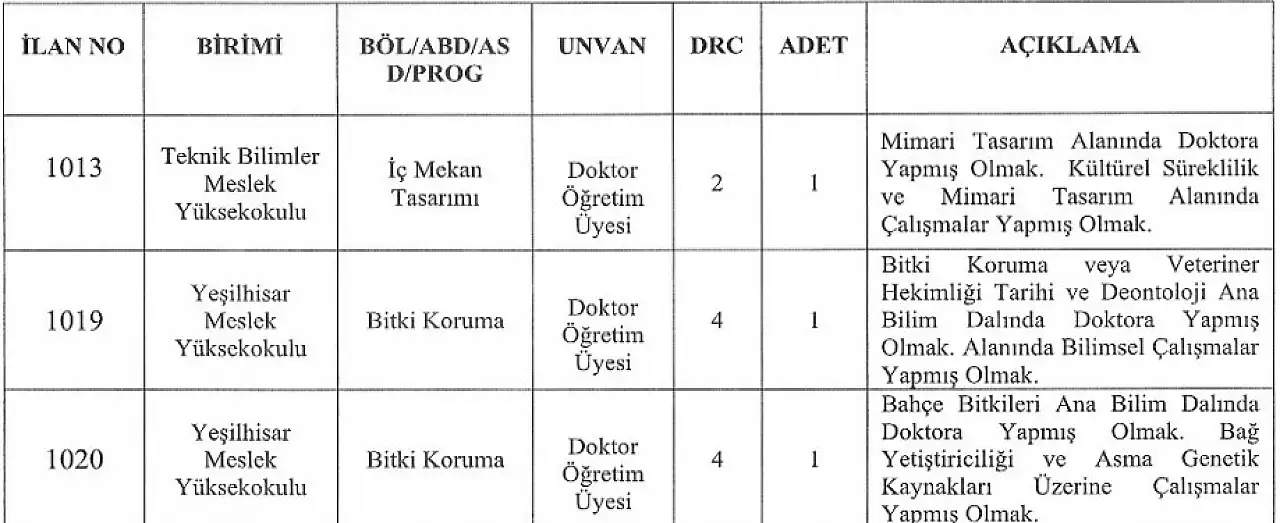 | İLAN NO | BİRİMİ | BÖL/ABD/ASD/PROG | UNVAN | DRC | ADET | AÇIKLAMA |
|---|---|---|---|---|---|---|
| 1013 | Teknik Bilimler Meslek Yüksekokulu | İç Mekan Tasarımı | Doktor Öğretim Üyesi | 2 | 1 | Mimari Tasarım Alanında Doktora Yapmış Olmak. Kültürel Süreklilik ve Mimari Tasarım Alanında Çalışmalar Yapmış Olmak. |
| 1019 | Yeşilhisar Meslek Yüksekokulu | Bitki Koruma | Doktor Öğretim Üyesi | 4 | 1 | Bitki Koruma veya Veteriner Hekimliği Tarihi ve Deontoloji Ana Bilim Dalında Doktora Yapmış Olmak. Alanında Bilimsel Çalışmalar Yapmış Olmak. |
| 1020 | Yeşilhisar Meslek Yüksekokulu | Bitki Koruma | Doktor Öğretim Üyesi | 4 | 1 | Bahçe Bitkileri Ana Bilim Dalında Doktora Yapmış Olmak. Bağ Yetiştiriciliği ve Asma Genetik Kaynakları Üzerine Çalışmalar Yapmış Olmak. |